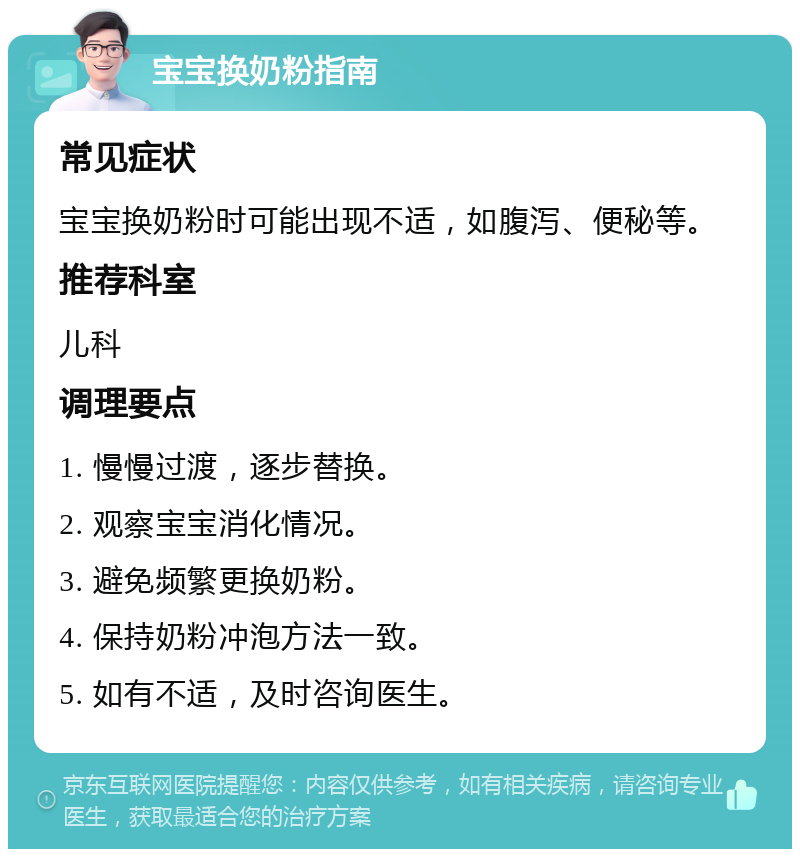 宝宝换奶粉指南

常见症状

宝宝换奶粉时可能出现不适，如腹泻、便秘等。

推荐科室

儿科

调理要点

1. 慢慢过渡，逐步替换。

2. 观察宝宝消化情况。

3. 避免频繁更换奶粉。

4. 保持奶粉冲泡方法一致。

5. 如有不适，及时咨询医生。

京东互联网医院提醒您：内容仅供参考，如有相关疾病，请咨询专业医生，获取最适合您的治疗方案